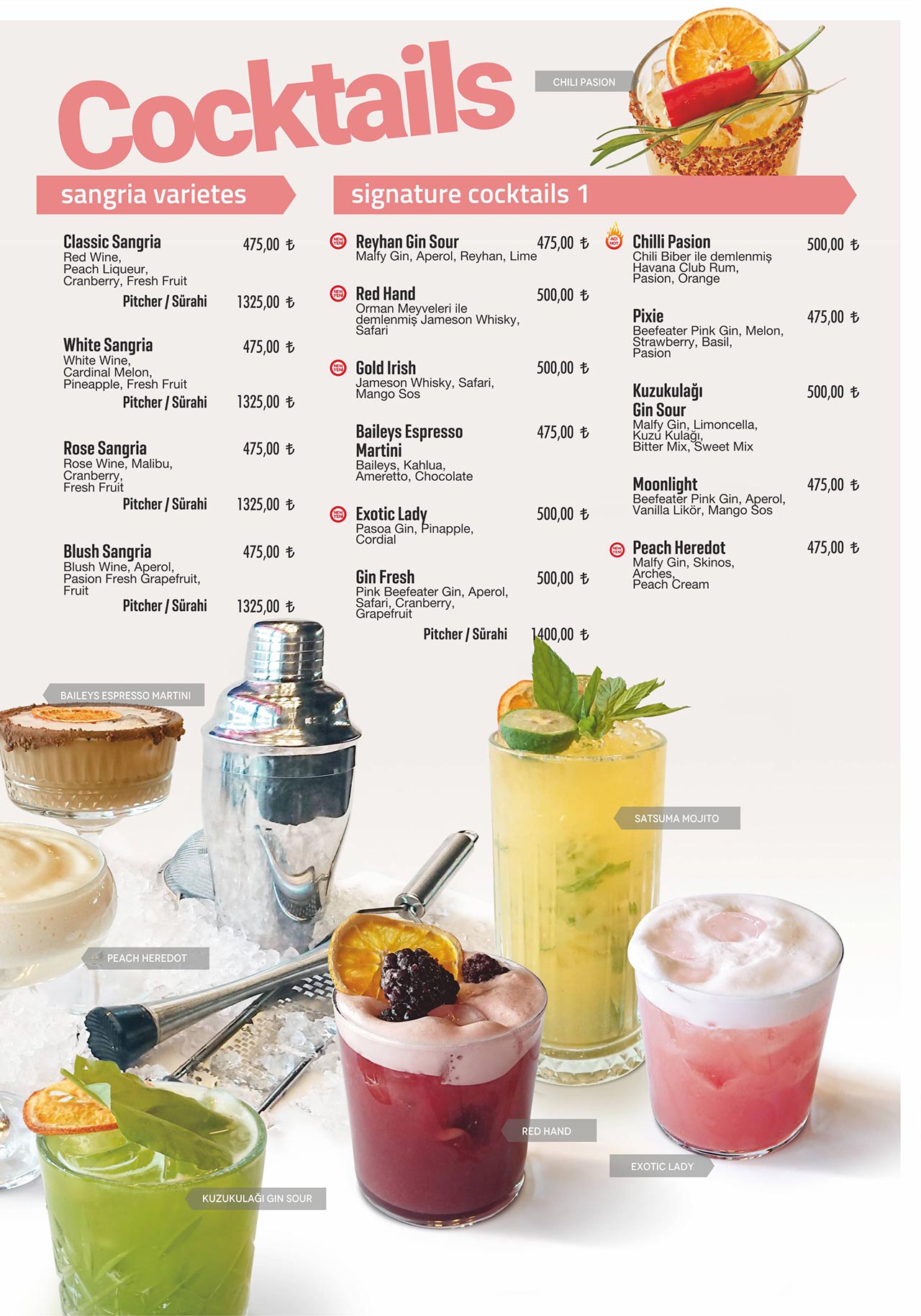 Cocktails

CHILI PASION

sangria varietes

Classic Sangria 475,00 ₺
Red Wine, Peach Liqueur, Cranberry, Fresh Fruit
Pitcher / Sürahi 1325,00 ₺

White Sangria 475,00 ₺
White Wine, Cardinal Melon, Pineapple, Fresh Fruit
Pitcher / Sürahi 1325,00 ₺

Rose Sangria 475,00 ₺
Rose Wine, Malibu, Cranberry, Fresh Fruit
Pitcher / Sürahi 1325,00 ₺

Blush Sangria 475,00 ₺
Blush Wine, Aperol, Pasion Fresh Grapefruit, Fruit
Pitcher / Sürahi 1325,00 ₺

signature cocktails 1

NEW YENİ Reyhan Gin Sour 475,00 ₺
Malfy Gin, Aperol, Reyhan, Lime

NEW YENİ Red Hand 500,00 ₺
Orman Meyveleri ile demlenmiş Jameson Whisky, Safari

NEW YENİ Gold Irish 500,00 ₺
Jameson Whisky, Safari, Mango Sos

Baileys Espresso Martini 475,00 ₺
Baileys, Kahlua, Ameretto, Chocolate

NEW YENİ Exotic Lady 500,00 ₺
Pasoa Gin, Pinapple, Cordial

Gin Fresh 500,00 ₺
Pink Beefeater Gin, Aperol, Safari, Cranberry, Grapefruit
Pitcher / Sürahi 1400,00 ₺

ACI HOT Chilli Pasion 500,00 ₺
Chili Biber ile demlenmiş Havana Club Rum, Pasion, Orange

Pixie 475,00 ₺
Beefeater Pink Gin, Melon, Strawberry, Basil, Pasion

Kuzukulağı Gin Sour 500,00 ₺
Malfy Gin, Limoncella, Kuzu Kulağı, Bitter Mix, Sweet Mix

Moonlight 475,00 ₺
Beefeater Pink Gin, Aperol, Vanilla Likör, Mango Sos

NEW YENİ Peach Heredot 475,00 ₺
Malfy Gin, Skinos, Arches, Peach Cream

BAILEYS ESPRESSO MARTINI

SATSUMA MOJITO

PEACH HEREDOT

RED HAND

EXOTIC LADY

KUZUKULAĞI GIN SOUR